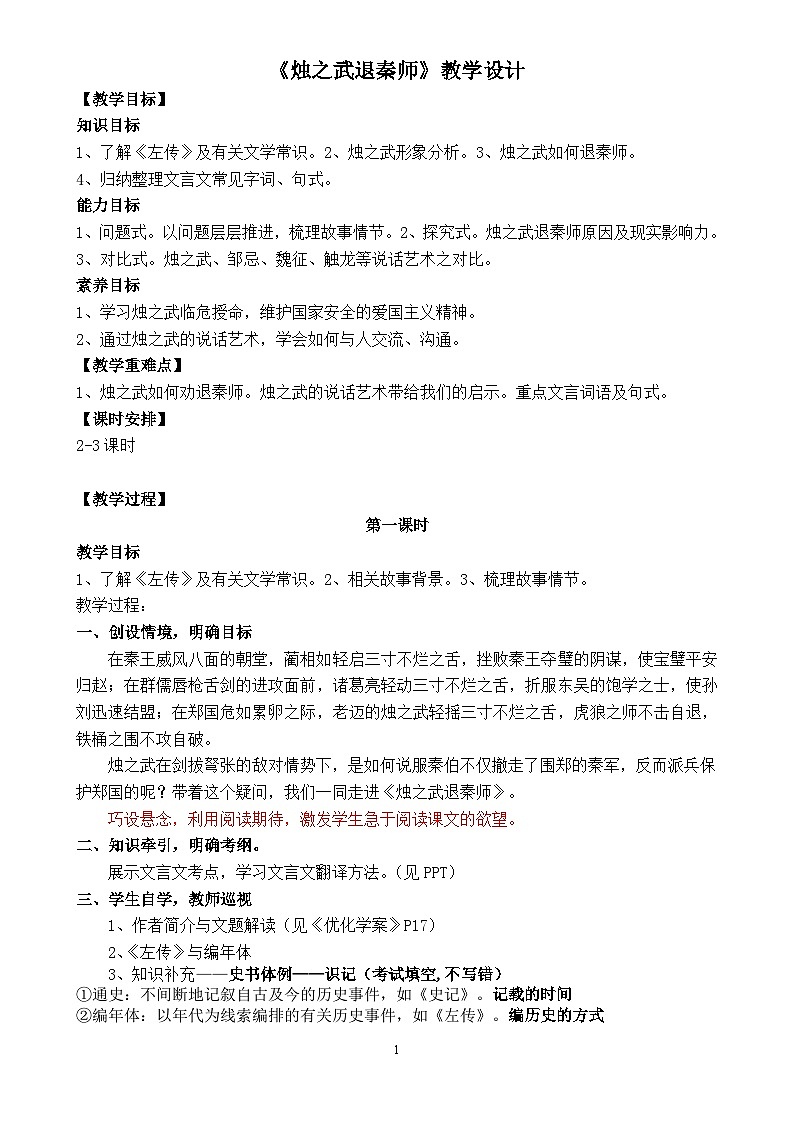 《烛之武退秦师》教学设计

【教学目标】

知识目标

1、了解《左传》及有关文学常识。2、烛之武形象分析。3、烛之武如何退秦师。

4、归纳整理文言文常见字词、句式。

能力目标

1、问题式。以问题层层推进，梳理故事情节。2、探究式。烛之武退秦师原因及现实影响力。

3、对比式。烛之武、邹忌、魏征、触龙等说话艺术之对比。

素养目标

1、学习烛之武临危授命，维护国家安全的爱国主义精神。

2、通过烛之武的说话艺术，学会如何与人交流、沟通。

【教学重难点】

1、烛之武如何劝退秦师。烛之武的说话艺术带给我们的启示。重点文言词语及句式。

【课时安排】

2-3课时

【教学过程】

第一课时

教学目标

1、了解《左传》及有关文学常识。2、相关故事背景。3、梳理故事情节。

教学过程：

一、创设情境，明确目标

在秦王威风八面的朝堂，蔺相如轻启三寸不烂之舌，挫败秦王夺璧的阴谋，使宝璧平安归赵；在群儒唇枪舌剑的进攻面前，诸葛亮轻动三寸不烂之舌，折服东吴的饱学之士，使孙刘迅速结盟；在郑国危如累卵之际，老迈的烛之武轻摇三寸不烂之舌，虎狼之师不击自退，铁桶之围不攻自破。

烛之武在剑拔弩张的敌对情势下，是如何说服秦伯不仅撤走了围郑的秦军，反而派兵保护郑国的呢？带着这个疑问，我们一同走进《烛之武退秦师》。

巧设悬念，利用阅读期待，激发学生急于阅读课文的欲望。

二、知识牵引，明确考纲。

展示文言文考点，学习文言文翻译方法。（见PPT）

三、学生自学，教师巡视

1、作者简介与文题解读（见《优化学案》P17）

2、《左传》与编年体

3、知识补充——史书体例——识记（考试填空，不写错）

①通史：不间断地记叙自古及今的历史事件，如《史记》。记载的时间

②编年体：以年代为线索编排的有关历史事件，如《左传》。编历史的方式

1